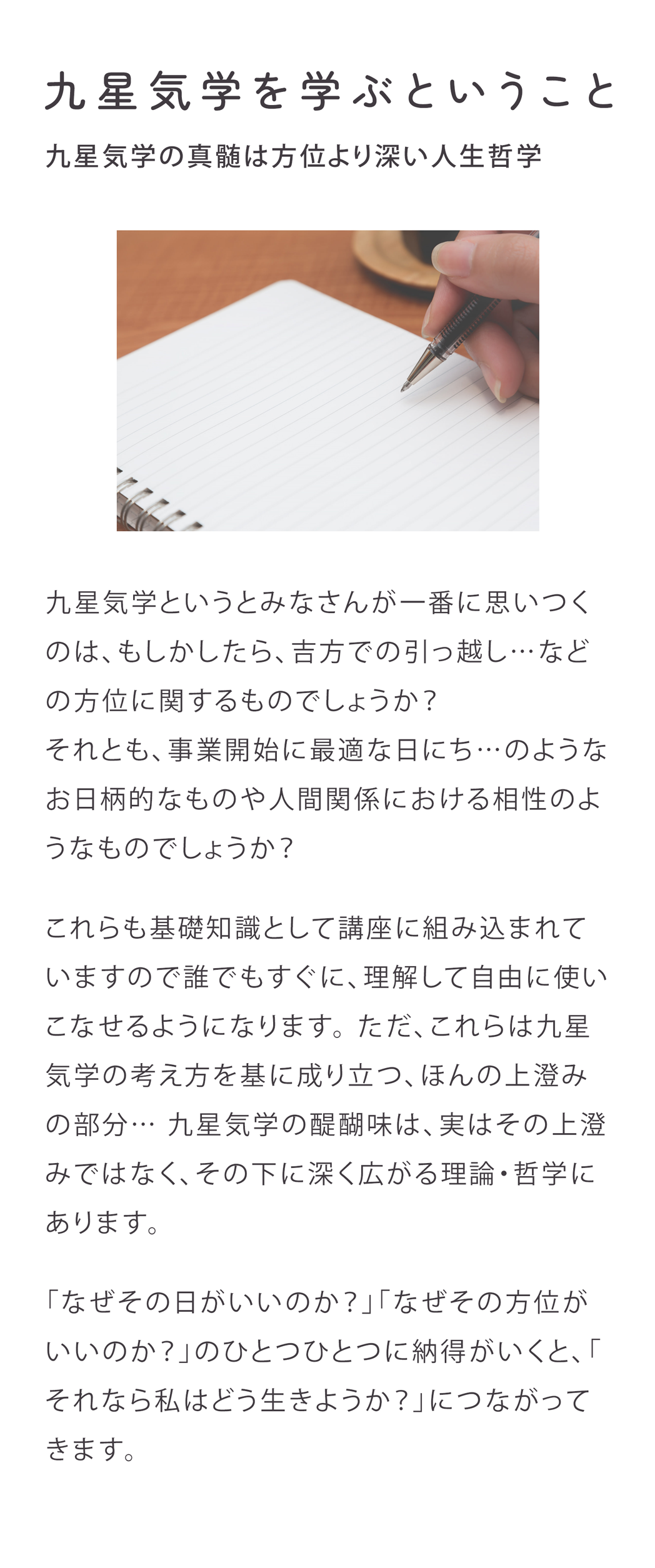 九星気学を学ぶということ

九星気学の真髄は方位より深い人生哲学

九星気学というとみなさんが一番に思いつくのは、もしかしたら、吉方での引っ越し…などの方位に関するものでしょうか？
それとも、事業開始に最適な日にち…のようなお日柄的なものや人間関係における相性のようなものでしょうか？

これらも基礎知識として講座に組み込まれていますので誰でもすぐに、理解して自由に使いこなせるようになります。ただ、これらは九星気学の考え方を基に成り立つ、ほんの上澄みの部分… 九星気学の醍醐味は、実はその上澄みではなく、その下に深く広がる理論・哲学にあります。

「なぜその日がいいのか？」「なぜその方位がいいのか？」のひとつひとつに納得がいくと、「それなら私はどう生きようか？」につながってきます。